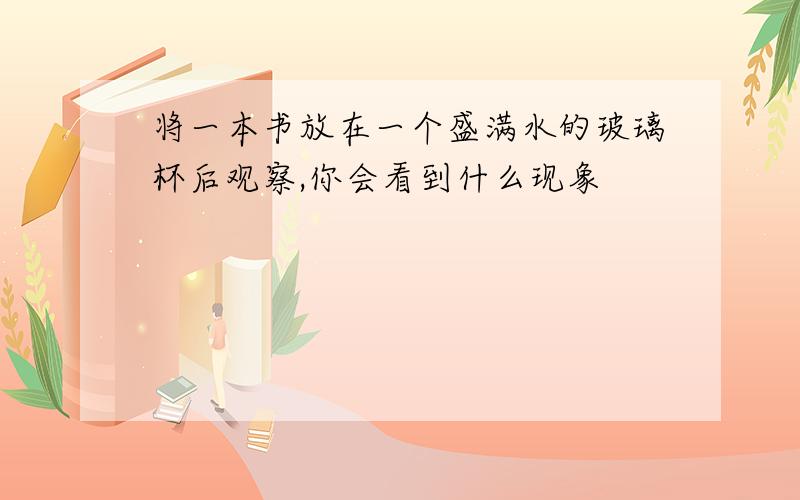 将一本书放在一个盛满水的玻璃杯后观察,你会看到什么现象